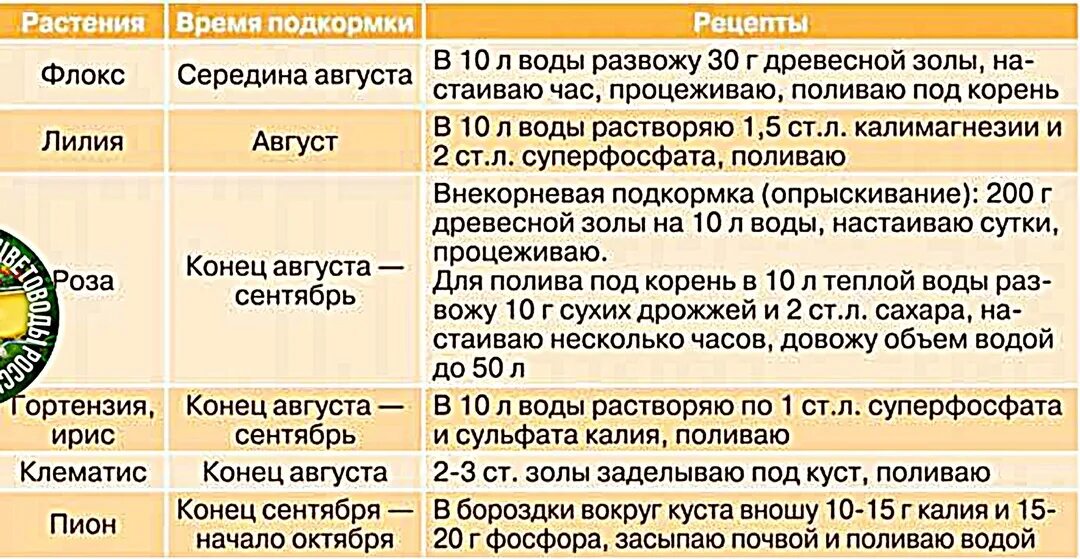 | Растения | Время подкормки | Рецепты |
|---|---|---|
| Флокс | Середина августа | В 10 л воды развожу 30 г древесной золы, настаиваю час, процеживаю, поливаю под корень |
| Лилия | Август | В 10 л воды растворяю 1,5 ст.л. калимагнезии и 2 ст.л. суперфосфата, поливаю |
| Роза | Конец августа — сентябрь | Внекорневая подкормка (опрыскивание): 200 г древесной золы на 10 л воды, настаиваю сутки, процеживаю. Для полива под корень в 10 л теплой воды развожу 10 г сухих дрожжей и 2 ст.л. сахара, настаиваю несколько часов, довожу объем водой до 50 л |
| Гортензия, ирис | Конец августа — сентябрь | В 10 л воды растворяю по 1 ст.л. суперфосфата и сульфата калия, поливаю |
| Клематис | Конец августа | 2-3 ст. золы заделываю под куст, поливаю |
| Пион | Конец сентября — начало октября | В бороздки вокруг куста вношу 10-15 г калия и 15-20 г фосфора, засыпаю почвой и поливаю водой |